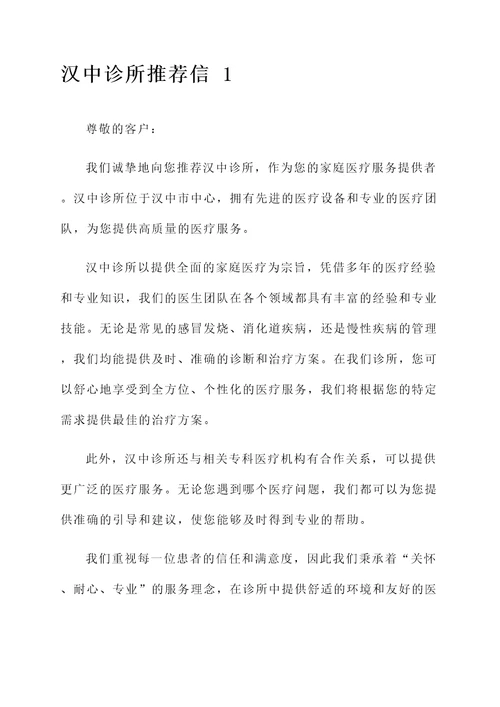 汉中诊所推荐信 1

尊敬的客户：

我们诚挚地向您推荐汉中诊所，作为您的家庭医疗服务提供者。汉中诊所位于汉中市中心，拥有先进的医疗设备和专业的医疗团队，为您提供高质量的医疗服务。

汉中诊所以提供全面的家庭医疗为宗旨，凭借多年的医疗经验和专业知识，我们的医生团队在各个领域都具有丰富的经验和专业技能。无论是常见的感冒发烧、消化道疾病，还是慢性疾病的管理，我们均能提供及时、准确的诊断和治疗方案。在我们诊所，您可以舒心地享受到全方位、个性化的医疗服务，我们将根据您的特定需求提供最佳的治疗方案。

此外，汉中诊所还与相关专科医疗机构有合作关系，可以提供更广泛的医疗服务。无论您遇到哪个医疗问题，我们都可以为您提供准确的引导和建议，使您能够及时得到专业的帮助。

我们重视每一位患者的信任和满意度，因此我们秉承着“关怀、耐心、专业”的服务理念，在诊所中提供舒适的环境和友好的医